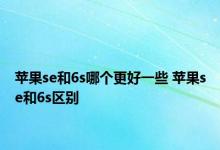 苹果se和6s哪个更好一些 苹果se和6s区别